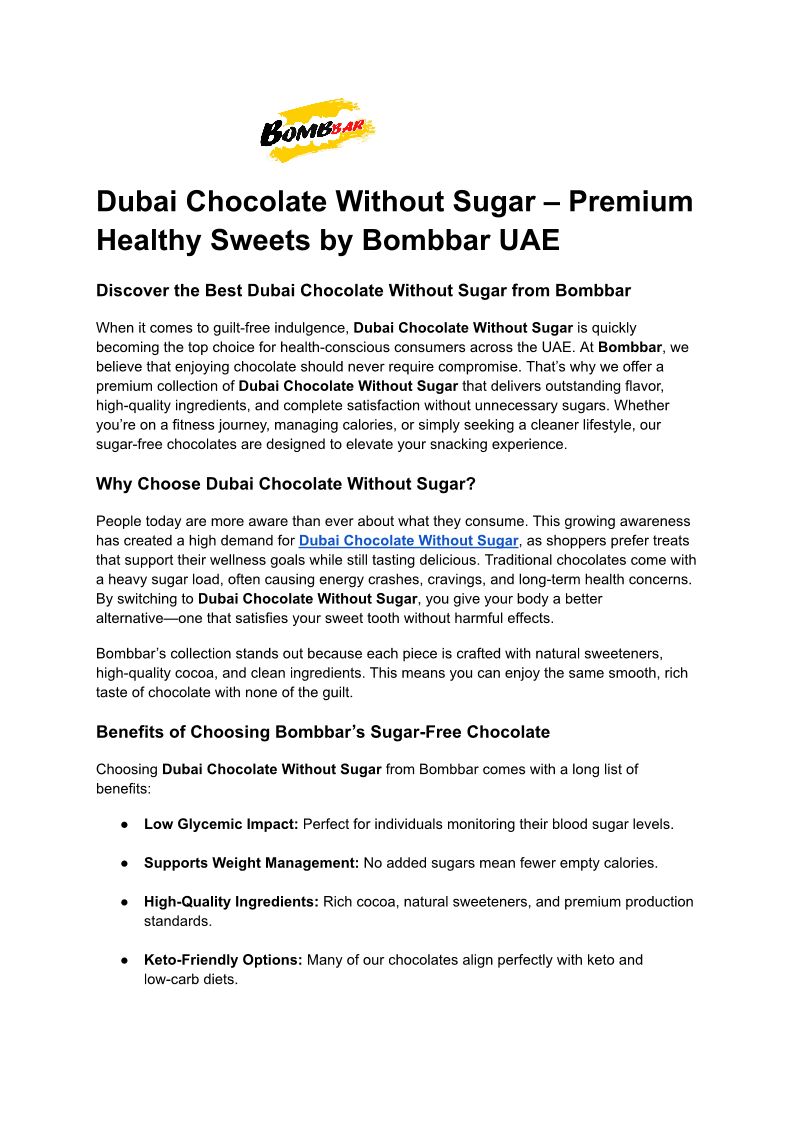 BOMBBAR

Dubai Chocolate Without Sugar – Premium Healthy Sweets by Bombbar UAE

Discover the Best Dubai Chocolate Without Sugar from Bombbar

When it comes to guilt-free indulgence, Dubai Chocolate Without Sugar is quickly becoming the top choice for health-conscious consumers across the UAE. At Bombbar, we believe that enjoying chocolate should never require compromise. That's why we offer a premium collection of Dubai Chocolate Without Sugar that delivers outstanding flavor, high-quality ingredients, and complete satisfaction without unnecessary sugars. Whether you're on a fitness journey, managing calories, or simply seeking a cleaner lifestyle, our sugar-free chocolates are designed to elevate your snacking experience.

Why Choose Dubai Chocolate Without Sugar?

People today are more aware than ever about what they consume. This growing awareness has created a high demand for Dubai Chocolate Without Sugar, as shoppers prefer treats that support their wellness goals while still tasting delicious. Traditional chocolates come with a heavy sugar load, often causing energy crashes, cravings, and long-term health concerns. By switching to Dubai Chocolate Without Sugar, you give your body a better alternative—one that satisfies your sweet tooth without harmful effects.

Bombbar's collection stands out because each piece is crafted with natural sweeteners, high-quality cocoa, and clean ingredients. This means you can enjoy the same smooth, rich taste of chocolate with none of the guilt.

Benefits of Choosing Bombbar's Sugar-Free Chocolate

Choosing Dubai Chocolate Without Sugar from Bombbar comes with a long list of benefits:

● Low Glycemic Impact: Perfect for individuals monitoring their blood sugar levels.

● Supports Weight Management: No added sugars mean fewer empty calories.

● High-Quality Ingredients: Rich cocoa, natural sweeteners, and premium production standards.

● Keto-Friendly Options: Many of our chocolates align perfectly with keto and low-carb diets.